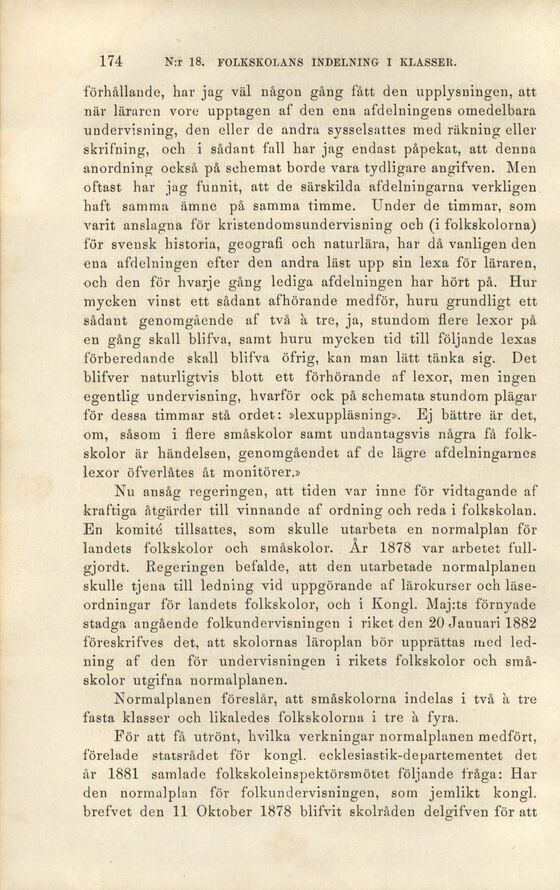 174 N:r 18. FOLKSKOLANS INDELNING I KLASSER.

förhållande, har jag väl någon gång fått den upplysningen, att när läraren vore upptagen af den ena afdelningens omedelbara undervisning, den eller de andra sysselsattes med räkning eller skrifning, och i sådant fall har jag endast påpekat, att denna anordning också på schemat borde vara tydligare angifven. Men oftast har jag funnit, att de särskilda afdelningarna verkligen haft samma ämne på samma timme. Under de timmar, som varit anslagna för kristendomsundervisning och (i folkskolorna) för svensk historia, geografi och naturlära, har då vanligen den ena afdelningen efter den andra läst upp sin lexa för läraren, och den för hvarje gång lediga afdelningen har hört på. Hur mycken vinst ett sådant afhörande medför, huru grundligt ett sådant genomgående af två à tre, ja, stundom flere lexor på en gång skall blifva, samt huru mycken tid till följande lexas förberedande skall blifva öfrig, kan man lätt tänka sig. Det blifver naturligtvis blott ett förhörande af lexor, men ingen egentlig undervisning, hvarför ock på schemata stundom plägar för dessa timmar stå ordet: »lexuppläsning». Ej bättre är det, om, såsom i flere småskolor samt undantagsvis några få folkskolor är händelsen, genomgåendet af de lägre afdelningarnes lexor öfverlåtes åt monitörer.»

Nu ansåg regeringen, att tiden var inne för vidtagande af kraftiga åtgärder till vinnande af ordning och reda i folkskolan. En komité tillsattes, som skulle utarbeta en normalplan för landets folkskolor och småskolor. År 1878 var arbetet fullgjordt. Regeringen befalde, att den utarbetade normalplanen skulle tjena till ledning vid uppgörande af lärokurser och läseordningar för landets folkskolor, och i Kongl. Maj:ts förnyade stadga angående folkundervisningen i riket den 20 Januari 1882 föreskrifves det, att skolornas läroplan bör upprättas med ledning af den för undervisningen i rikets folkskolor och småskolor utgifna normalplanen.

Normalplanen föreslår, att småskolorna indelas i två à tre fasta klasser och likaledes folkskolorna i tre à fyra.

För att få utrönt, hvilka verkningar normalplanen medfört, förelade statsrådet för kongl. ecklesiastik-departementet det år 1881 samlade folkskoleinspektörsmötet följande fråga: Har den normalplan för folkundervisningen, som jemlikt kongl. brefvet den 11 Oktober 1878 blifvit skolråden delgifven för att